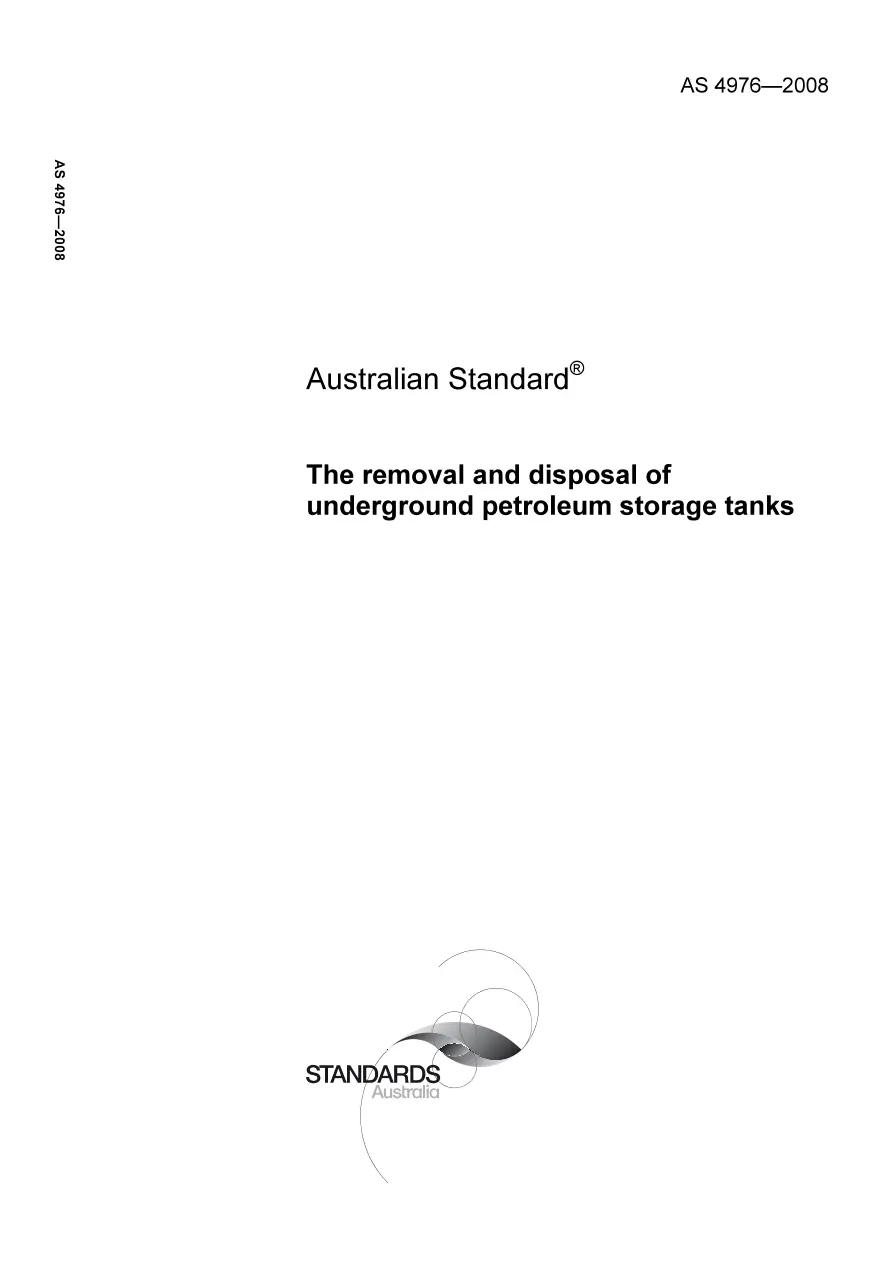 AS 4976—2008

AS 4976—2008

Australian Standard®

The removal and disposal of underground petroleum storage tanks

STANDARDS
Australia